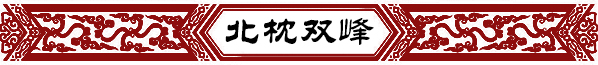 北枕双峰